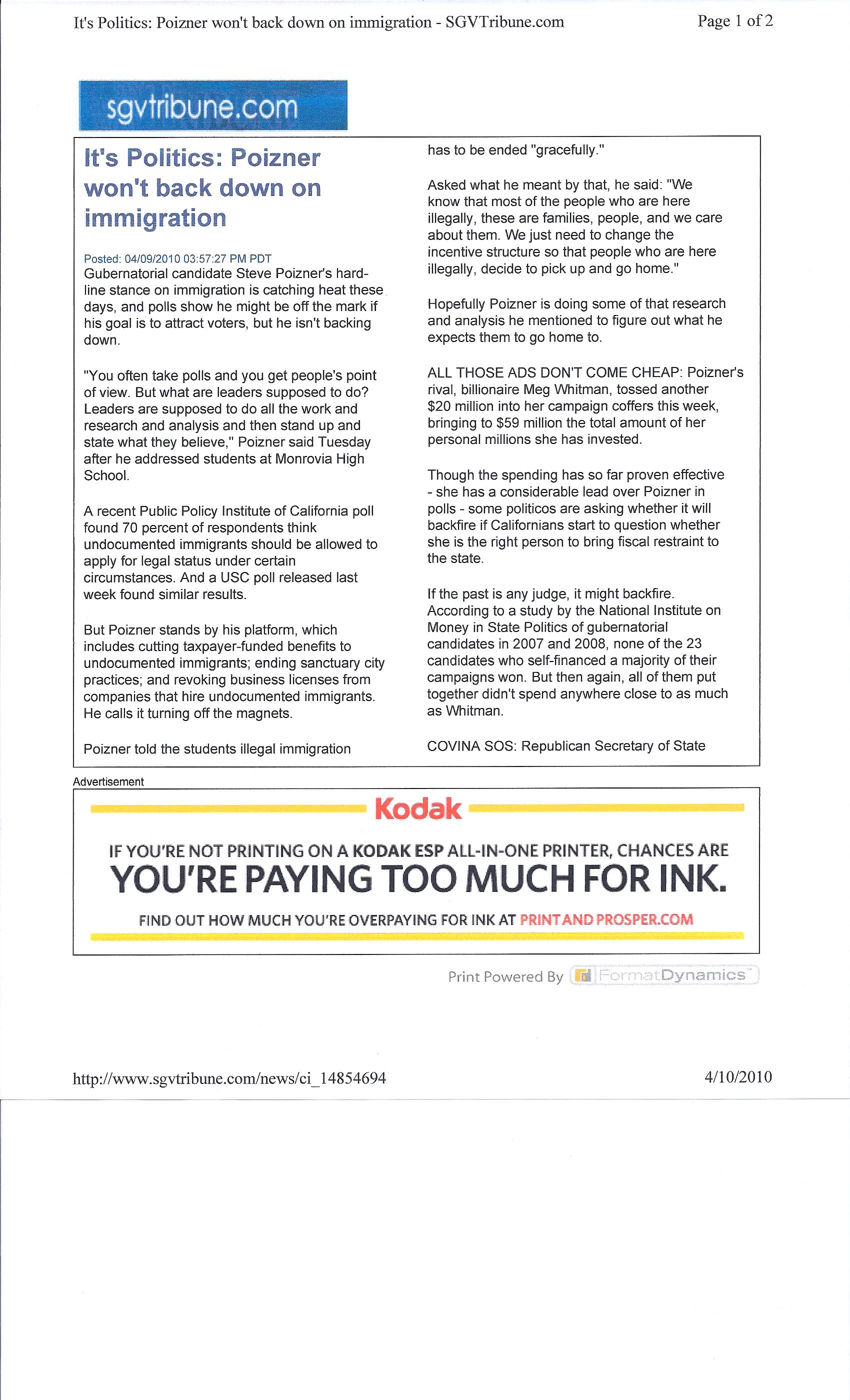 It's Politics: Poizner won't back down on immigration - SGVTribune.com

Page 1 of 2

sgvtribune.com

It's Politics: Poizner won't back down on immigration

Posted: 04/09/2010 03:57:27 PM PDT

Gubernatorial candidate Steve Poizner's hard-line stance on immigration is catching heat these days, and polls show he might be off the mark if his goal is to attract voters, but he isn't backing down.

"You often take polls and you get people's point of view. But what are leaders supposed to do? Leaders are supposed to do all the work and research and analysis and then stand up and state what they believe," Poizner said Tuesday after he addressed students at Monrovia High School.

A recent Public Policy Institute of California poll found 70 percent of respondents think undocumented immigrants should be allowed to apply for legal status under certain circumstances. And a USC poll released last week found similar results.

But Poizner stands by his platform, which includes cutting taxpayer-funded benefits to undocumented immigrants; ending sanctuary city practices; and revoking business licenses from companies that hire undocumented immigrants. He calls it turning off the magnets.

Poizner told the students illegal immigration has to be ended "gracefully."

Asked what he meant by that, he said: "We know that most of the people who are here illegally, these are families, people, and we care about them. We just need to change the incentive structure so that people who are here illegally, decide to pick up and go home."

Hopefully Poizner is doing some of that research and analysis he mentioned to figure out what he expects them to go home to.

ALL THOSE ADS DON'T COME CHEAP: Poizner's rival, billionaire Meg Whitman, tossed another $20 million into her campaign coffers this week, bringing to $59 million the total amount of her personal millions she has invested.

Though the spending has so far proven effective - she has a considerable lead over Poizner in polls - some politicos are asking whether it will backfire if Californians start to question whether she is the right person to bring fiscal restraint to the state.

If the past is any judge, it might backfire. According to a study by the National Institute on Money in State Politics of gubernatorial candidates in 2007 and 2008, none of the 23 candidates who self-financed a majority of their campaigns won. But then again, all of them put together didn't spend anywhere close to as much as Whitman.

COVINA SOS: Republican Secretary of State

Advertisement

Kodak

IF YOU'RE NOT PRINTING ON A KODAK ESP ALL-IN-ONE PRINTER, CHANCES ARE YOU'RE PAYING TOO MUCH FOR INK.

FIND OUT HOW MUCH YOU'RE OVERPAYING FOR INK AT PRINTANDPROSPER.COM

Print Powered By FormatDynamics

http://www.sgvtribune.com/news/ci_14854694

4/10/2010